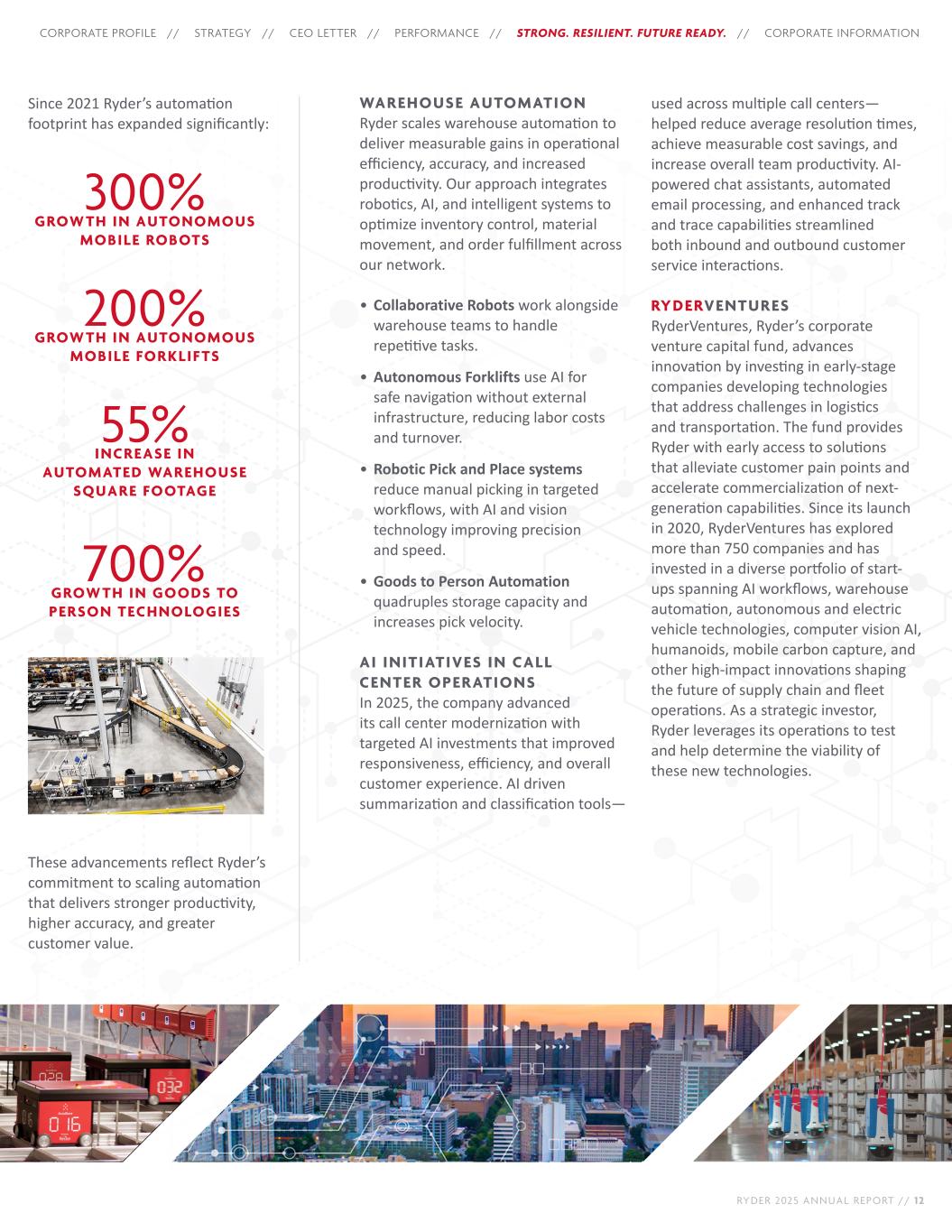 CORPORATE PROFILE // STRATEGY // CEO LETTER // PERFORMANCE // STRONG. RESILIENT. FUTURE READY. // CORPORATE INFORMATION

Since 2021 Ryder's automation footprint has expanded significantly:

300%
GROWTH IN AUTONOMOUS MOBILE ROBOTS

200%
GROWTH IN AUTONOMOUS MOBILE FORKLIFTS

55%
INCREASE IN AUTOMATED WAREHOUSE SQUARE FOOTAGE

700%
GROWTH IN GOODS TO PERSON TECHNOLOGIES

These advancements reflect Ryder's commitment to scaling automation that delivers stronger productivity, higher accuracy, and greater customer value.

WAREHOUSE AUTOMATION
Ryder scales warehouse automation to deliver measurable gains in operational efficiency, accuracy, and increased productivity. Our approach integrates robotics, AI, and intelligent systems to optimize inventory control, material movement, and order fulfillment across our network.

• Collaborative Robots work alongside warehouse teams to handle repetitive tasks.

• Autonomous Forklifts use AI for safe navigation without external infrastructure, reducing labor costs and turnover.

• Robotic Pick and Place systems reduce manual picking in targeted workflows, with AI and vision technology improving precision and speed.

• Goods to Person Automation quadruples storage capacity and increases pick velocity.

AI INITIATIVES IN CALL CENTER OPERATIONS
In 2025, the company advanced its call center modernization with targeted AI investments that improved responsiveness, efficiency, and overall customer experience. AI driven summarization and classification tools—used across multiple call centers—helped reduce average resolution times, achieve measurable cost savings, and increase overall team productivity. AI-powered chat assistants, automated email processing, and enhanced track and trace capabilities streamlined both inbound and outbound customer service interactions.

RYDERVENTURES
RyderVentures, Ryder's corporate venture capital fund, advances innovation by investing in early-stage companies developing technologies that address challenges in logistics and transportation. The fund provides Ryder with early access to solutions that alleviate customer pain points and accelerate commercialization of next-generation capabilities. Since its launch in 2020, RyderVentures has explored more than 750 companies and has invested in a diverse portfolio of start-ups spanning AI workflows, warehouse automation, autonomous and electric vehicle technologies, computer vision AI, humanoids, mobile carbon capture, and other high-impact innovations shaping the future of supply chain and fleet operations. As a strategic investor, Ryder leverages its operations to test and help determine the viability of these new technologies.

028 032 016

RYDER 2025 ANNUAL REPORT // 12